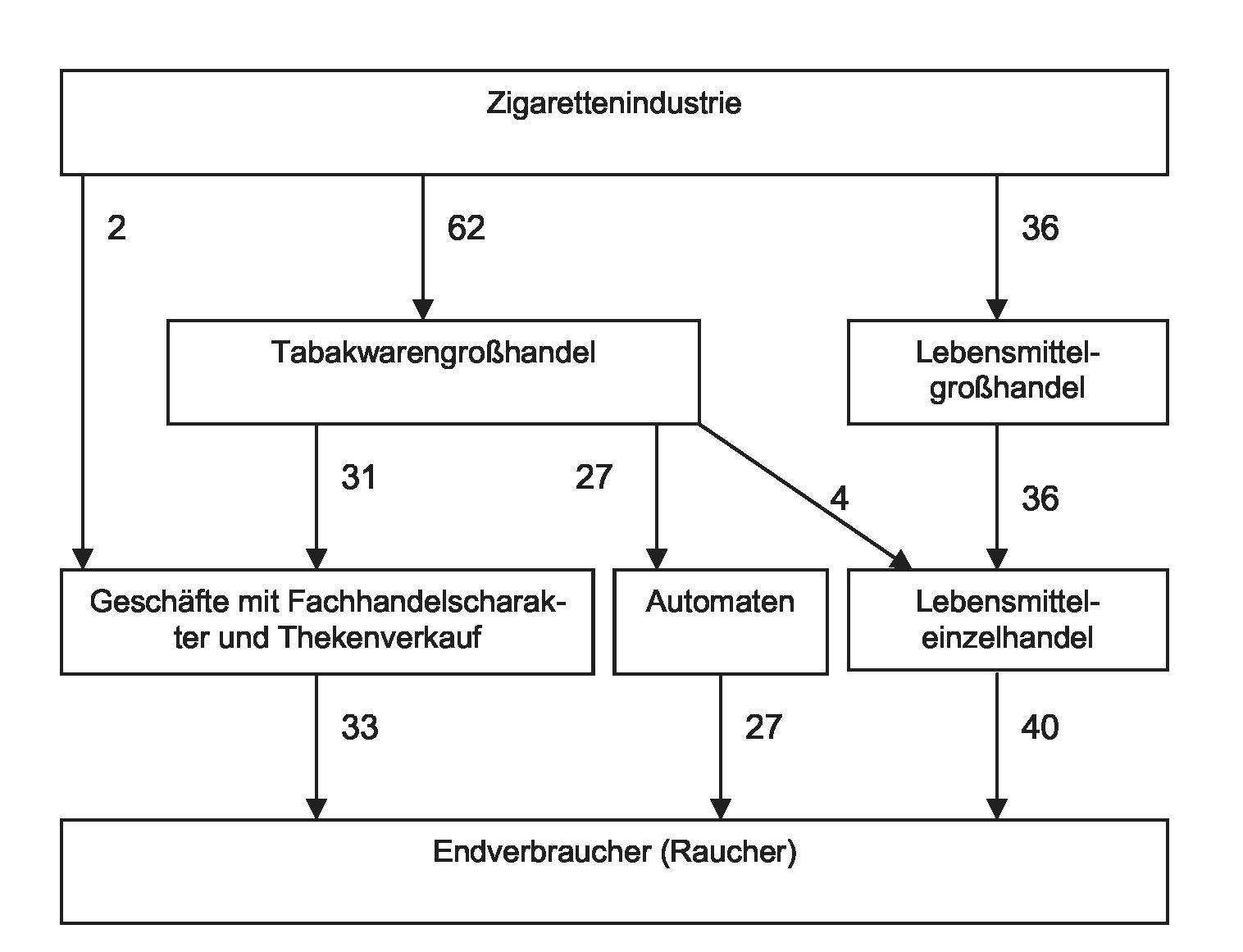 Zigarettenindustrie

2

62

36

Tabakwarengroßhandel

Lebensmittelgroßhandel

31

27

4

36

Geschäfte mit Fachhandelscharakter und Thekenverkauf

Automaten

Lebensmitteleinzelhandel

33

27

40

Endverbraucher (Raucher)